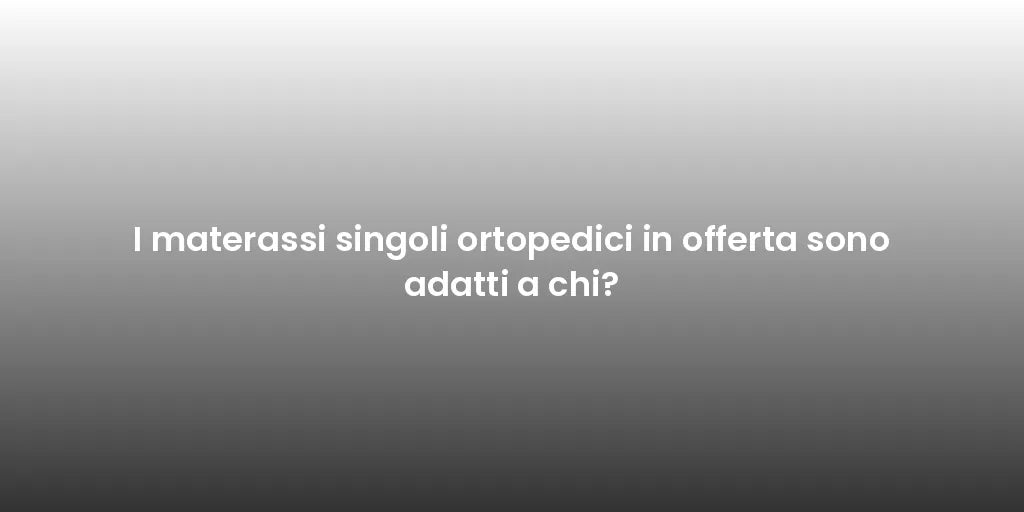 I materassi singoli ortopedici in offerta sono adatti a chi?